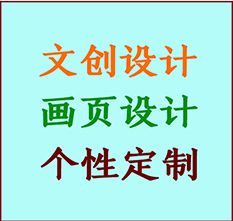 文创设计

画页设计

个性定制